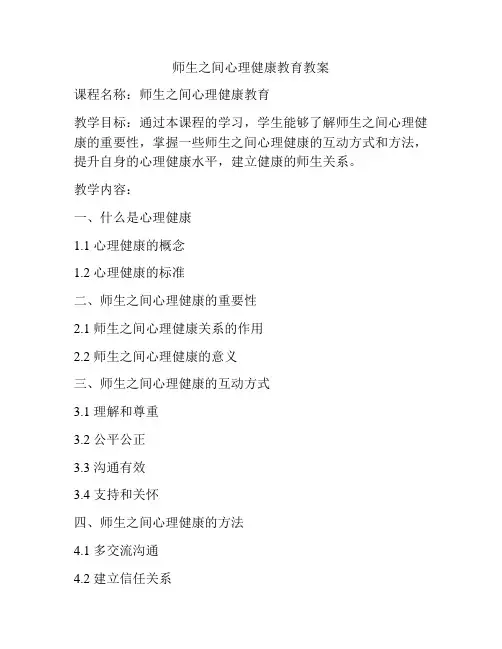 师生之间心理健康教育教案

课程名称：师生之间心理健康教育

教学目标：通过本课程的学习，学生能够了解师生之间心理健康的重要性，掌握一些师生之间心理健康的互动方式和方法，提升自身的心理健康水平，建立健康的师生关系。

教学内容：

一、什么是心理健康

1.1 心理健康的概念

1.2 心理健康的标准

二、师生之间心理健康的重要性

2.1 师生之间心理健康关系的作用

2.2 师生之间心理健康的意义

三、师生之间心理健康的互动方式

3.1 理解和尊重

3.2 公平公正

3.3 沟通有效

3.4 支持和关怀

四、师生之间心理健康的方法

4.1 多交流沟通

4.2 建立信任关系